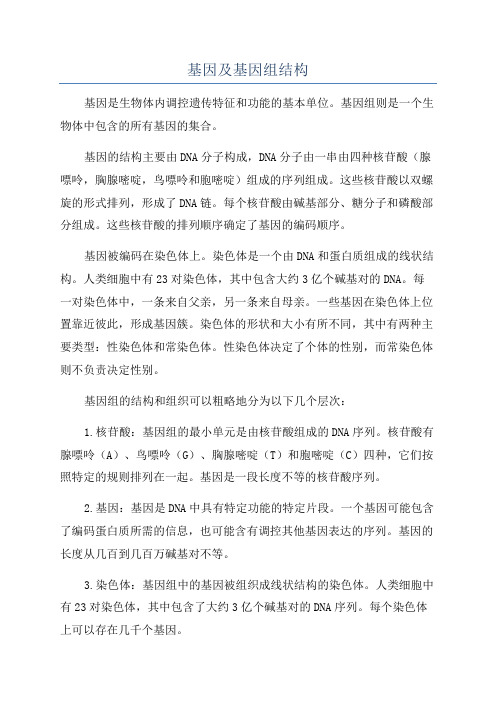 基因及基因组结构

基因是生物体内调控遗传特征和功能的基本单位。基因组则是一个生物体中包含的所有基因的集合。

基因的结构主要由DNA分子构成，DNA分子由一串由四种核苷酸（腺嘌呤，胸腺嘧啶，鸟嘌呤和胞嘧啶）组成的序列组成。这些核苷酸以双螺旋的形式排列，形成了DNA链。每个核苷酸由碱基部分、糖分子和磷酸部分组成。这些核苷酸的排列顺序确定了基因的编码顺序。

基因被编码在染色体上。染色体是一个由DNA和蛋白质组成的线状结构。人类细胞中有23对染色体，其中包含大约3亿个碱基对的DNA。每一对染色体中，一条来自父亲，另一条来自母亲。一些基因在染色体上位置靠近彼此，形成基因簇。染色体的形状和大小有所不同，其中有两种主要类型：性染色体和常染色体。性染色体决定了个体的性别，而常染色体则不负责决定性别。

基因组的结构和组织可以粗略地分为以下几个层次：

1.核苷酸：基因组的最小单元是由核苷酸组成的DNA序列。核苷酸有腺嘌呤（A）、鸟嘌呤（G）、胸腺嘧啶（T）和胞嘧啶（C）四种，它们按照特定的规则排列在一起。基因是一段长度不等的核苷酸序列。

2.基因：基因是DNA中具有特定功能的特定片段。一个基因可能包含了编码蛋白质所需的信息，也可能含有调控其他基因表达的序列。基因的长度从几百到几百万碱基对不等。

3.染色体：基因组中的基因被组织成线状结构的染色体。人类细胞中有23对染色体，其中包含了大约3亿个碱基对的DNA序列。每个染色体上可以存在几千个基因。